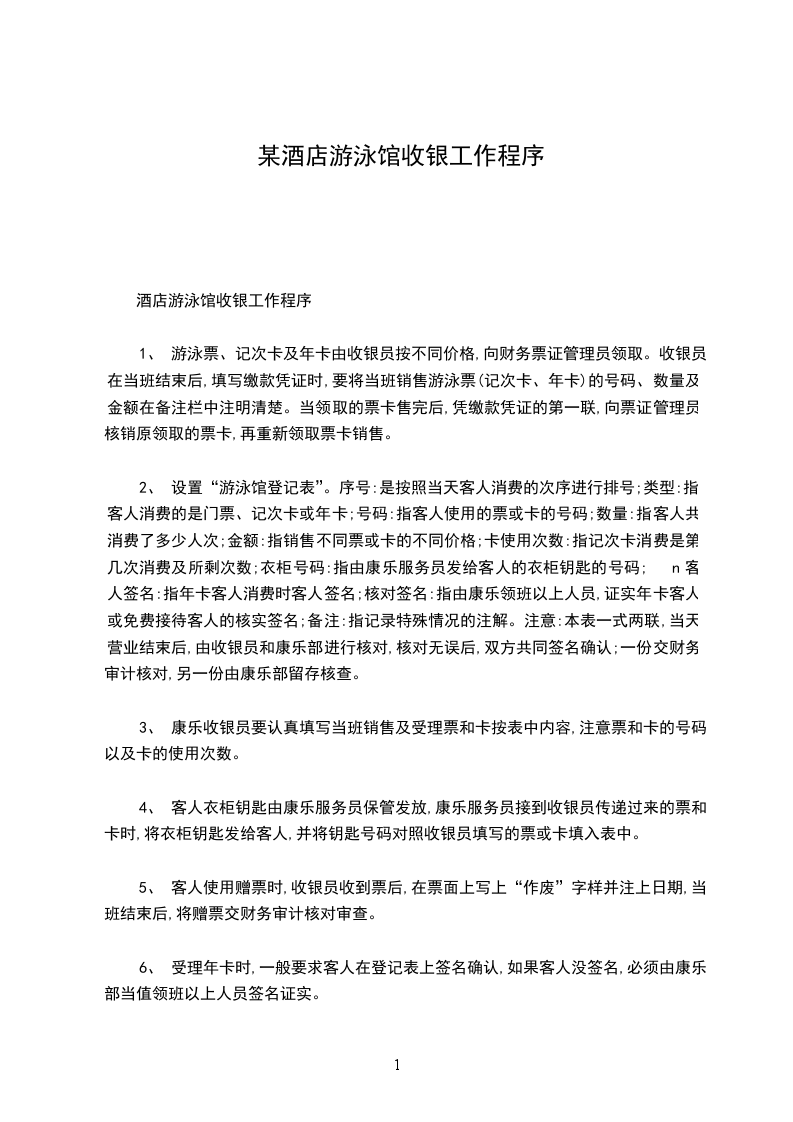 某酒店游泳馆收银工作程序

酒店游泳馆收银工作程序

1、 游泳票、记次卡及年卡由收银员按不同价格，向财务票证管理员领取。收银员在当班结束后，填写缴款凭证时，要将当班销售游泳票（记次卡、年卡）的号码、数量及金额在备注栏中注明清楚。当领取的票卡售完后，凭缴款凭证的第一联，向票证管理员核销原领取的票卡，再重新领取票卡销售。

2、 设置“游泳馆登记表”。序号：是按照当天客人消费的次序进行排号；类型：指客人消费的是门票、记次卡或年卡；号码：指客人使用的票或卡的号码；数量：指客人共消费了多少人次；金额：指销售不同票或卡的不同价格；卡使用次数：指记次卡消费是第几次消费及所剩次数；衣柜号码：指由康乐服务员发给客人的衣柜钥匙的号码； n 客人签名：指年卡客人消费时客人签名；核对签名：指由康乐领班以上人员，证实年卡客人或免费接待客人的核实签名；备注：指记录特殊情况的注解。注意：本表一式两联，当天营业结束后，由收银员和康乐部进行核对，核对无误后，双方共同签名确认；一份交财务审计核对，另一份由康乐部留存核查。

3、 康乐收银员要认真填写当班销售及受理票和卡按表中内容，注意票和卡的号码以及卡的使用次数。

4、 客人衣柜钥匙由康乐服务员保管发放，康乐服务员接到收银员传递过来的票和卡时，将衣柜钥匙发给客人，并将钥匙号码对照收银员填写的票或卡填入表中。

5、 客人使用赠票时，收银员收到票后，在票面上写上“作废”字样并注上日期，当班结束后，将赠票交财务审计核对审查。

6、 受理年卡时，一般要求客人在登记表上签名确认，如果客人没签名，必须由康乐部当值领班以上人员签名证实。

1